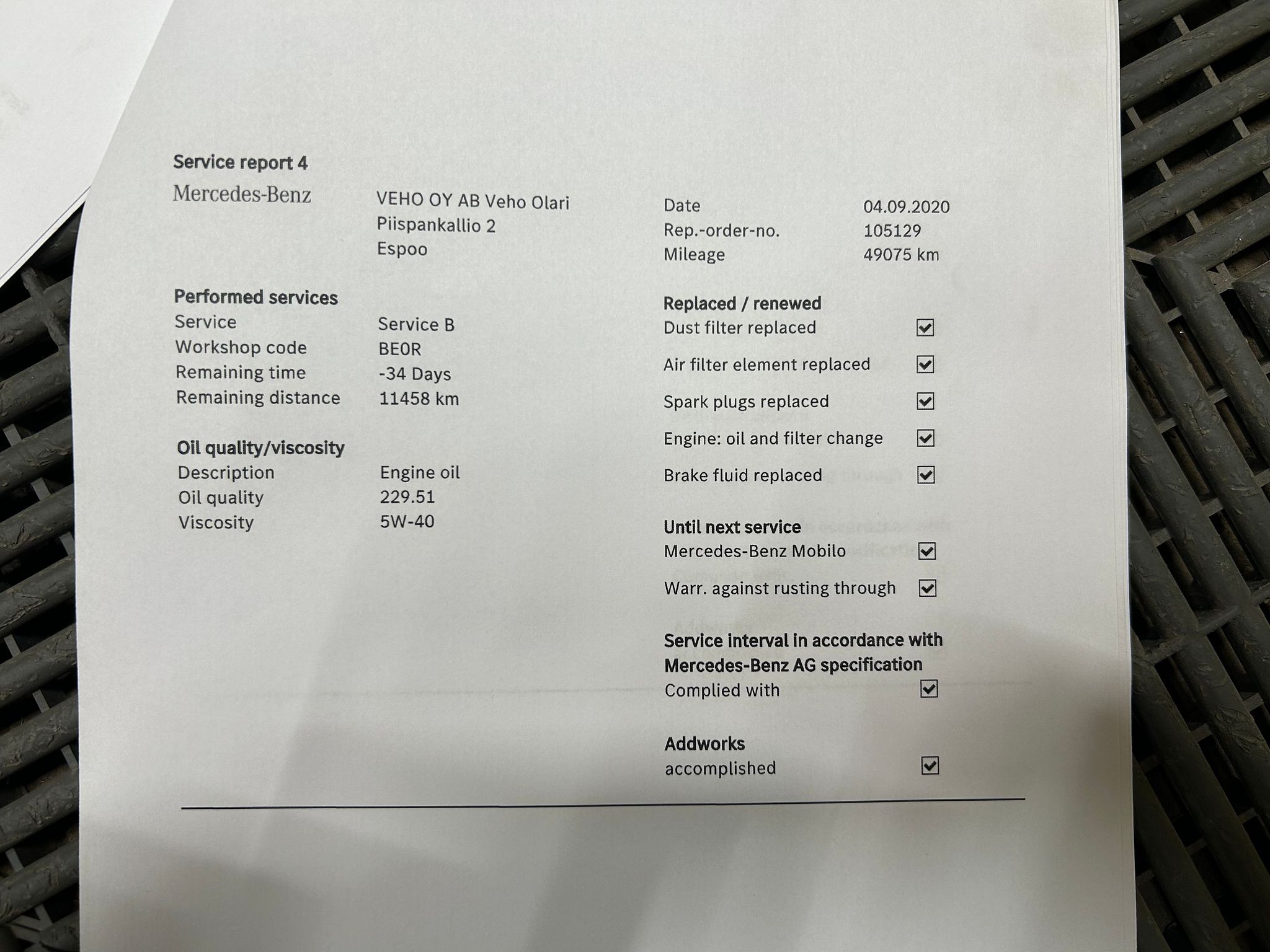 Service report 4

Mercedes-Benz

VEHO OY AB Veho Olari
Piispankallio 2
Espoo

Date 04.09.2020
Rep.-order-no. 105129
Mileage 49075 km

Performed services
Service Service B
Workshop code BE0R
Remaining time -34 Days
Remaining distance 11458 km

Oil quality/viscosity
Description Engine oil
Oil quality 229.51
Viscosity 5W-40

Replaced / renewed
Dust filter replaced ☑
Air filter element replaced ☑
Spark plugs replaced ☑
Engine: oil and filter change ☑
Brake fluid replaced ☑

Until next service
Mercedes-Benz Mobilo ☑
Warr. against rusting through ☑

Service interval in accordance with Mercedes-Benz AG specification
Complied with ☑

Addworks
accomplished ☑